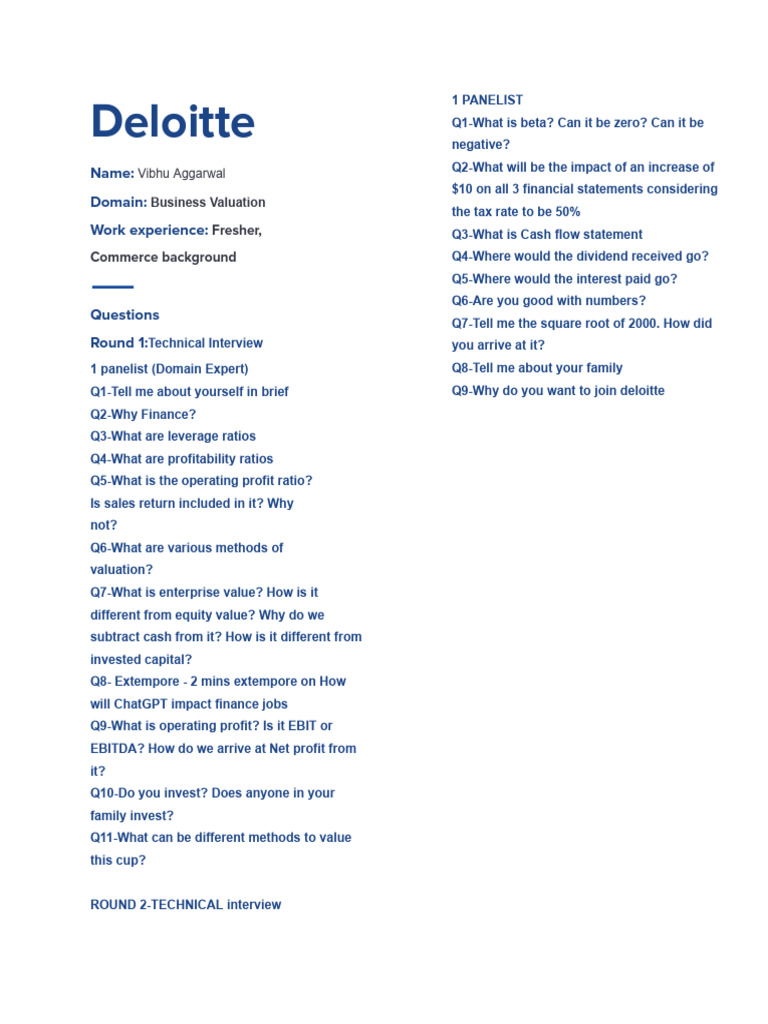 Deloitte

Name: Vibhu Aggarwal

Domain: Business Valuation

Work experience: Fresher, Commerce background

Questions

Round 1:Technical Interview

1 panelist (Domain Expert)
Q1-Tell me about yourself in brief
Q2-Why Finance?
Q3-What are leverage ratios
Q4-What are profitability ratios
Q5-What is the operating profit ratio? Is sales return included in it? Why not?
Q6-What are various methods of valuation?
Q7-What is enterprise value? How is it different from equity value? Why do we subtract cash from it? How is it different from invested capital?
Q8- Extempore - 2 mins extempore on How will ChatGPT impact finance jobs
Q9-What is operating profit? Is it EBIT or EBITDA? How do we arrive at Net profit from it?
Q10-Do you invest? Does anyone in your family invest?
Q11-What can be different methods to value this cup?

ROUND 2-TECHNICAL interview

1 PANELIST
Q1-What is beta? Can it be zero? Can it be negative?
Q2-What will be the impact of an increase of $10 on all 3 financial statements considering the tax rate to be 50%
Q3-What is Cash flow statement
Q4-Where would the dividend received go?
Q5-Where would the interest paid go?
Q6-Are you good with numbers?
Q7-Tell me the square root of 2000. How did you arrive at it?
Q8-Tell me about your family
Q9-Why do you want to join deloitte